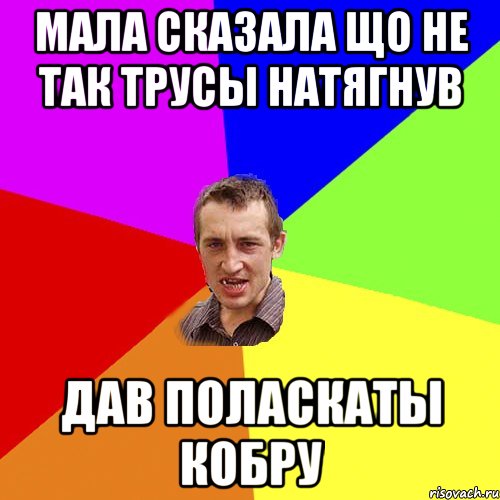 МАЛА СКАЗАЛА ЩО НЕ ТАК ТРУСЫ НАТЯГНУВ

ДАВ ПОЛАСКАТЫ КОБРУ

risovach.ru